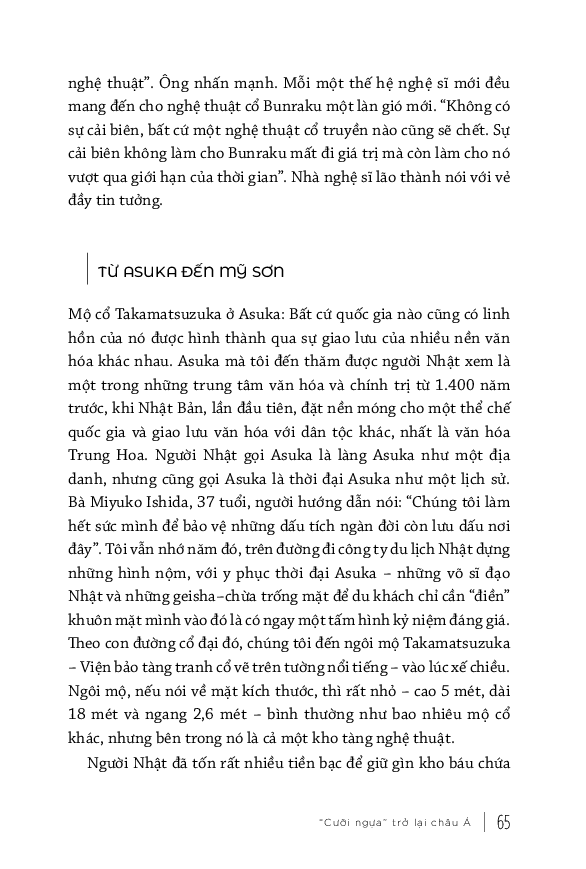 nghệ thuật". Ông nhấn mạnh. Mỗi một thế hệ nghệ sĩ mới đều mang đến cho nghệ thuật cổ Bunraku một làn gió mới. "Không có sự cải biên, bất cứ một nghệ thuật cổ truyền nào cũng sẽ chết. Sự cải biên không làm cho Bunraku mất đi giá trị mà còn làm cho nó vượt qua giới hạn của thời gian". Nhà nghệ sĩ lão thành nói với vẻ đầy tin tưởng.

TỪ ASUKA ĐẾN MỸ SƠN

Mộ cổ Takamatsuzuka ở Asuka: Bất cứ quốc gia nào cũng có linh hồn của nó được hình thành qua sự giao lưu của nhiều nền văn hóa khác nhau. Asuka mà tôi đến thăm được người Nhật xem là một trong những trung tâm văn hóa và chính trị từ 1.400 năm trước, khi Nhật Bản, lần đầu tiên, đặt nền móng cho một thể chế quốc gia và giao lưu văn hóa với dân tộc khác, nhất là văn hóa Trung Hoa. Người Nhật gọi Asuka là làng Asuka như một địa danh, nhưng cũng gọi Asuka là thời đại Asuka như một lịch sử. Bà Miyuko Ishida, 37 tuổi, người hướng dẫn nói: "Chúng tôi làm hết sức mình để bảo vệ những dấu tích ngàn đời còn lưu dấu nơi đây". Tôi vẫn nhớ năm đó, trên đường đi công ty du lịch Nhật dựng những hình nộm, với y phục thời đại Asuka – những võ sĩ đạo Nhật và những geisha–chừa trống mặt để du khách chỉ cần "điền" khuôn mặt mình vào đó là có ngay một tấm hình kỷ niệm đáng giá. Theo con đường cổ đại đó, chúng tôi đến ngôi mộ Takamatsuzuka – Viện bảo tàng tranh cổ vẽ trên tường nổi tiếng – vào lúc xế chiều. Ngôi mộ, nếu nói về mặt kích thước, thì rất nhỏ – cao 5 mét, dài 18 mét và ngang 2,6 mét – bình thường như bao nhiêu mộ cổ khác, nhưng bên trong nó là cả một kho tàng nghệ thuật.

Người Nhật đã tốn rất nhiều tiền bạc để giữ gìn kho báu chứa

"Cưỡi ngựa" trở lại châu Á | 65